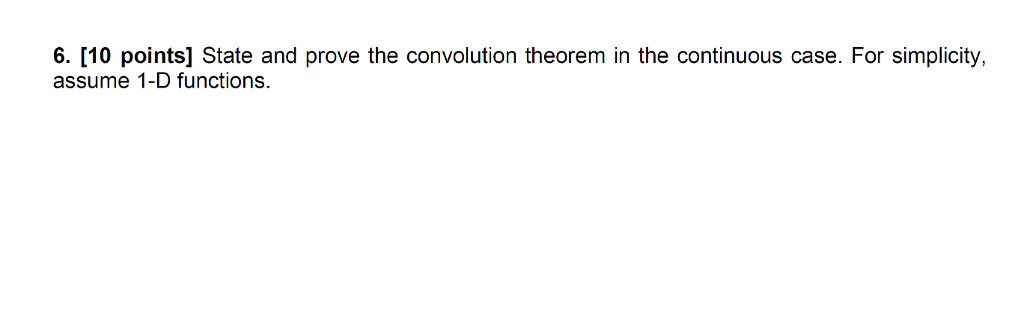 6. [10 points] State and prove the convolution theorem in the continuous case. For simplicity, assume 1-D functions.